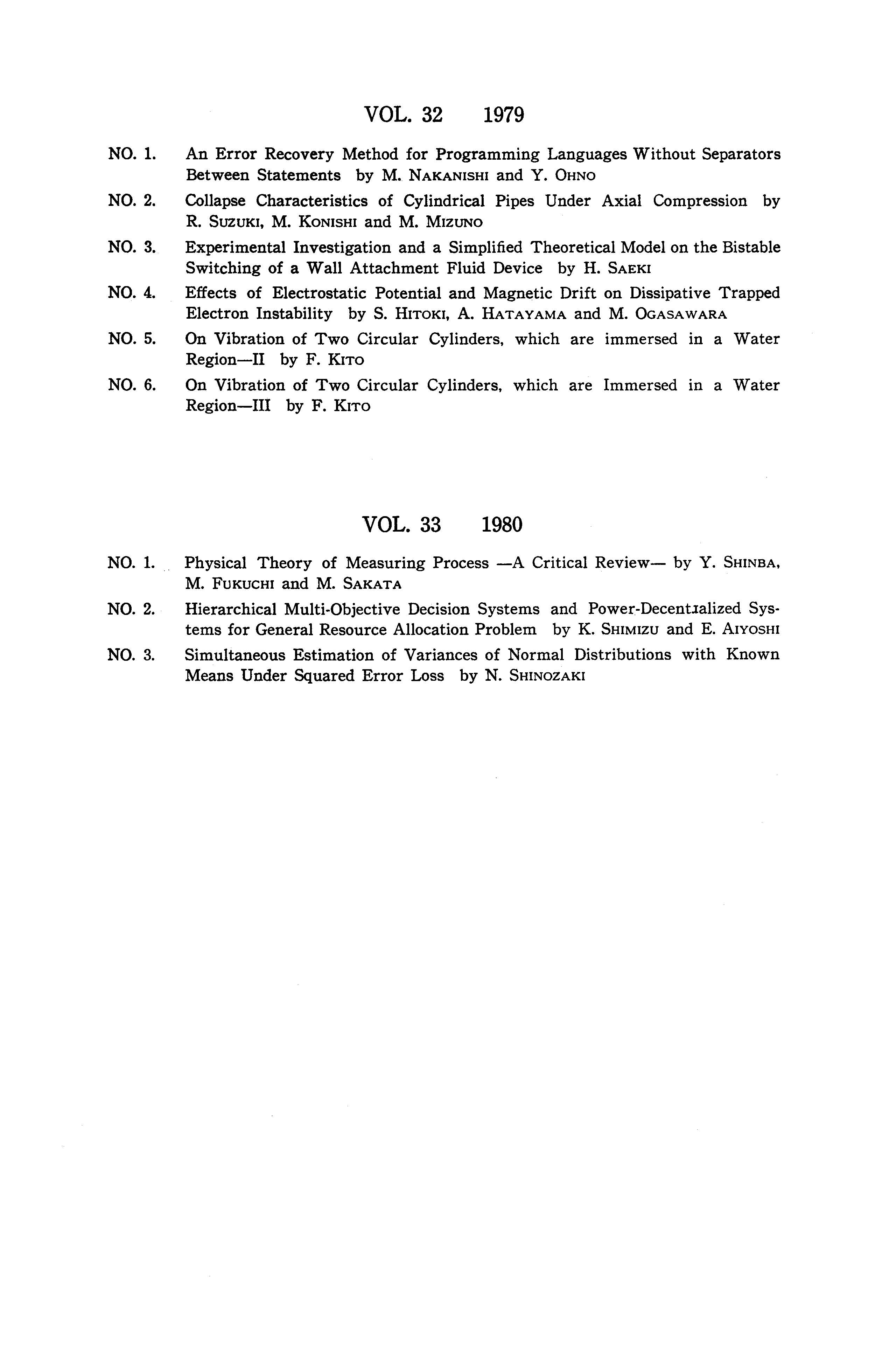 VOL. 32 1979

NO. 1. An Error Recovery Method for Programming Languages Without Separators Between Statements by M. NAKANISHI and Y. OHNO

NO. 2. Collapse Characteristics of Cylindrical Pipes Under Axial Compression by R. SUZUKI, M. KONISHI and M. MIZUNO

NO. 3. Experimental Investigation and a Simplified Theoretical Model on the Bistable Switching of a Wall Attachment Fluid Device by H. SAEKI

NO. 4. Effects of Electrostatic Potential and Magnetic Drift on Dissipative Trapped Electron Instability by S. HITOKI, A. HATAYAMA and M. OGASAWARA

NO. 5. On Vibration of Two Circular Cylinders, which are immersed in a Water Region—II by F. KITO

NO. 6. On Vibration of Two Circular Cylinders, which are Immersed in a Water Region—III by F. KITO

VOL. 33 1980

NO. 1. Physical Theory of Measuring Process —A Critical Review— by Y. SHINBA, M. FUKUCHI and M. SAKATA

NO. 2. Hierarchical Multi-Objective Decision Systems and Power-Decentralized Systems for General Resource Allocation Problem by K. SHIMIZU and E. AIYOSHI

NO. 3. Simultaneous Estimation of Variances of Normal Distributions with Known Means Under Squared Error Loss by N. SHINOZAKI